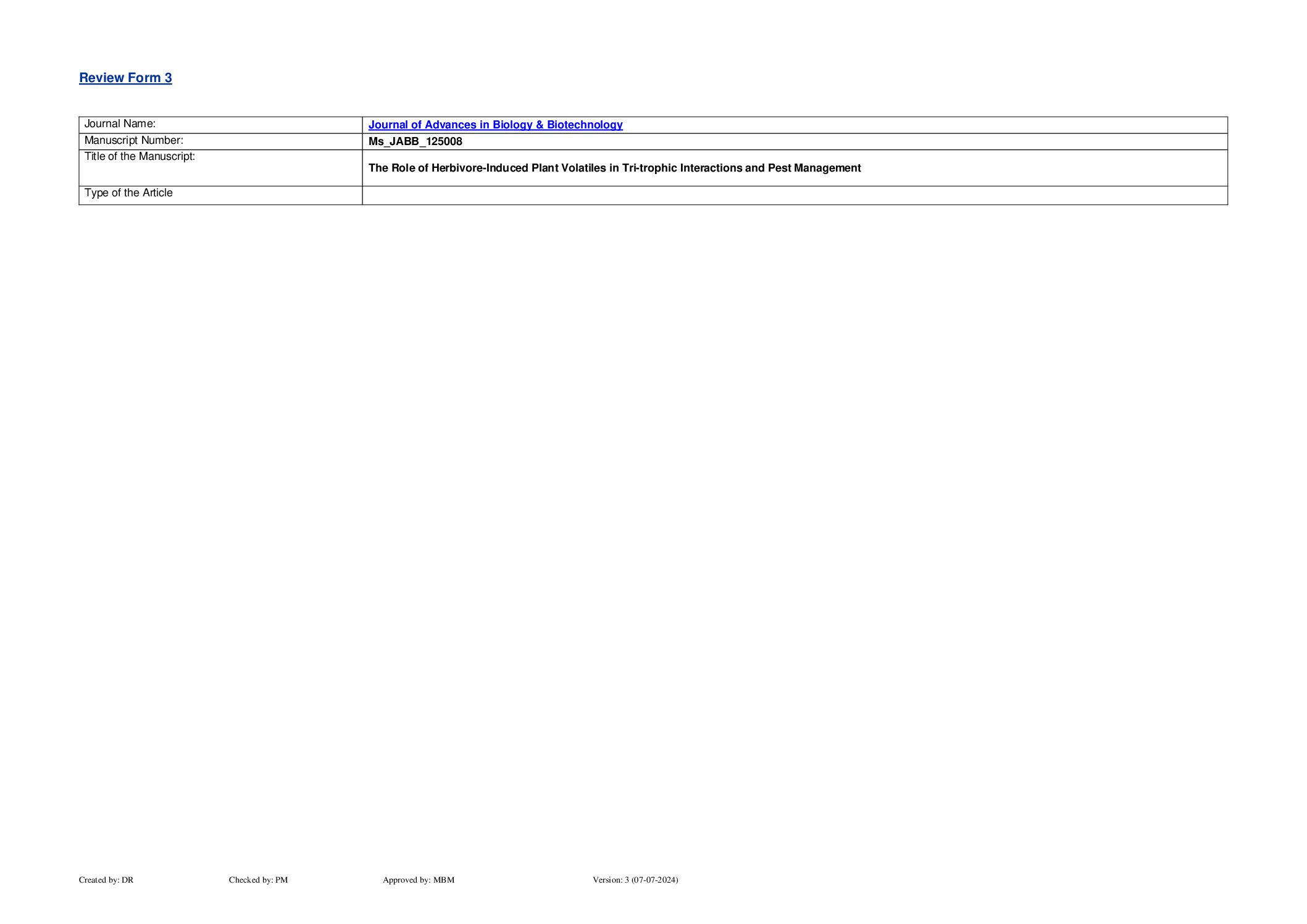 Review Form 3

| Journal Name: | Journal of Advances in Biology & Biotechnology |
|---|---|
| Manuscript Number: | Ms_JABB_125008 |
| Title of the Manuscript: | The Role of Herbivore-Induced Plant Volatiles in Tri-trophic Interactions and Pest Management |
| Type of the Article | |

Created by: DR Checked by: PM Approved by: MBM Version: 3 (07-07-2024)